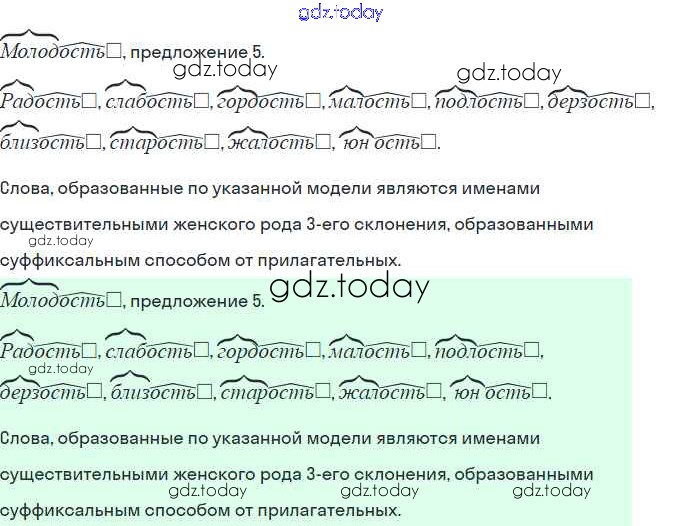 Молодость☐, предложение 5.

Радость☐, слабость☐, гордость☐, малость☐, подлость☐, дерзость☐, близость☐, старость☐, жалость☐, юн ость☐.

Слова, образованные по указанной модели являются именами существительными женского рода 3-его склонения, образованными суффиксальным способом от прилагательных.

Молодость☐, предложение 5.

Радость☐, слабость☐, гордость☐, малость☐, подлость☐, дерзость☐, близость☐, старость☐, жалость☐, юн ость☐.

Слова, образованные по указанной модели являются именами существительными женского рода 3-его склонения, образованными суффиксальным способом от прилагательных.

gdz.today